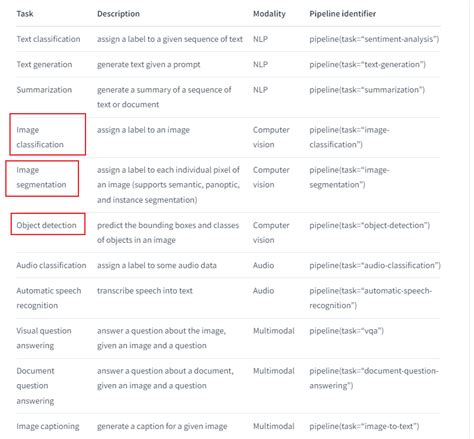 | Task | Description | Modality | Pipeline identifier |
|---|---|---|---|
| Text classification | assign a label to a given sequence of text | NLP | pipeline(task="sentiment-analysis") |
| Text generation | generate text given a prompt | NLP | pipeline(task="text-generation") |
| Summarization | generate a summary of a sequence of text or document | NLP | pipeline(task="summarization") |
| Image classification | assign a label to an image | Computer vision | pipeline(task="image-classification") |
| Image segmentation | assign a label to each individual pixel of an image (supports semantic, panoptic, and instance segmentation) | Computer vision | pipeline(task="image-segmentation") |
| Object detection | predict the bounding boxes and classes of objects in an image | Computer vision | pipeline(task="object-detection") |
| Audio classification | assign a label to some audio data | Audio | pipeline(task="audio-classification") |
| Automatic speech recognition | transcribe speech into text | Audio | pipeline(task="automatic-speech-recognition") |
| Visual question answering | answer a question about the image, given an image and a question | Multimodal | pipeline(task="vqa") |
| Document question answering | answer a question about a document, given an image and a question | Multimodal | pipeline(task="document-question-answering") |
| Image captioning | generate a caption for a given image | Multimodal | pipeline(task="image-to-text") |